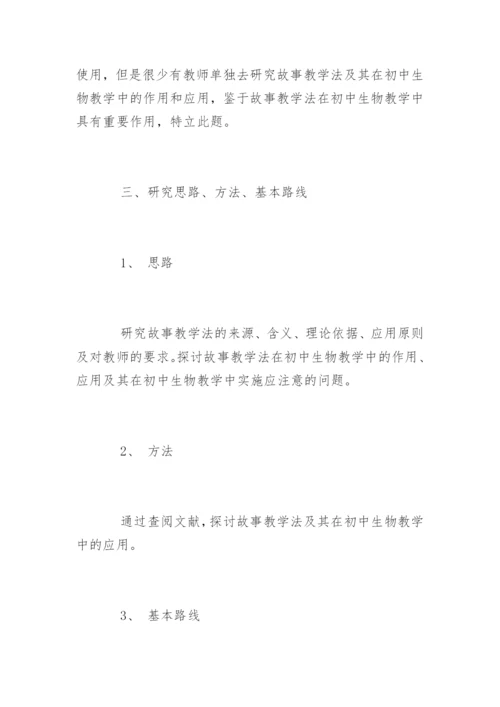 使用，但是很少有教师单独去研究故事教学法及其在初中生物教学中的作用和应用，鉴于故事教学法在初中生物教学中具有重要作用，特立此题。

三、研究思路、方法、基本路线

1、 思路

研究故事教学法的来源、含义、理论依据、应用原则及对教师的要求。探讨故事教学法在初中生物教学中的作用、应用及其在初中生物教学中实施应注意的问题。

2、 方法

通过查阅文献，探讨故事教学法及其在初中生物教学中的应用。

3、 基本路线